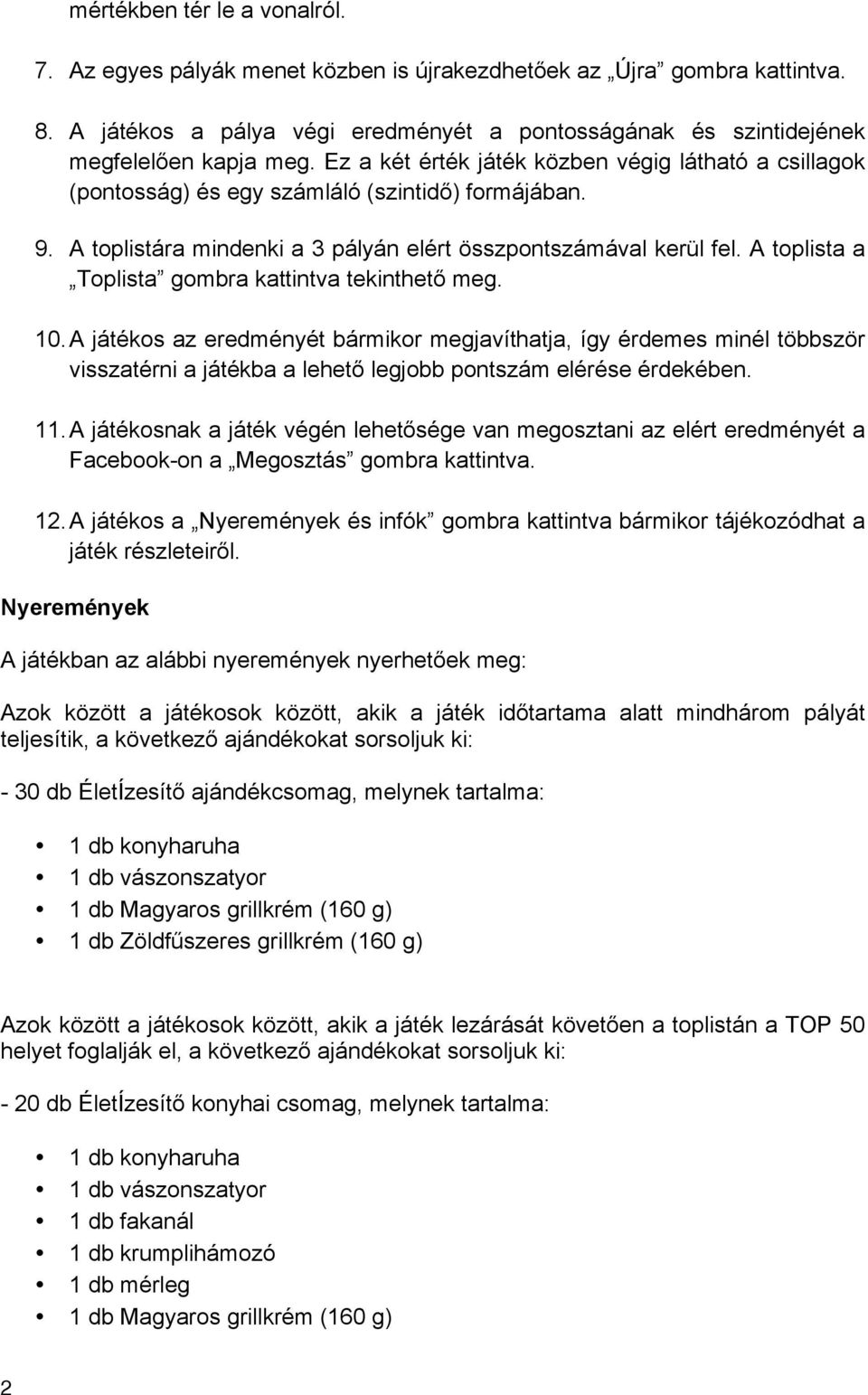 mértékben tér le a vonalról.

7. Az egyes pályák menet közben is újrakezdhetőek az „Újra” gombra kattintva.

8. A játékos a pálya végi eredményét a pontosságának és szintidejének megfelelően kapja meg. Ez a két érték játék közben végig látható a csillagok (pontosság) és egy számláló (szintidő) formájában.

9. A toplistára mindenki a 3 pályán elért összpontszámával kerül fel. A toplista a „Toplista” gombra kattintva tekinthető meg.

10. A játékos az eredményét bármikor megjavíthatja, így érdemes minél többször visszatérni a játékba a lehető legjobb pontszám elérése érdekében.

11. A játékosnak a játék végén lehetősége van megosztani az elért eredményét a Facebook-on a „Megosztás” gombra kattintva.

12. A játékos a „Nyeremények és infók” gombra kattintva bármikor tájékozódhat a játék részleteiről.

Nyeremények

A játékban az alábbi nyeremények nyerhetőek meg:

Azok között a játékosok között, akik a játék időtartama alatt mindhárom pályát teljesítik, a következő ajándékokat sorsoljuk ki:

- 30 db ÉletÍzesítő ajándékcsomag, melynek tartalma:

• 1 db konyharuha
• 1 db vászonszatyor
• 1 db Magyaros grillkrém (160 g)
• 1 db Zöldfűszeres grillkrém (160 g)

Azok között a játékosok között, akik a játék lezárását követően a toplistán a TOP 50 helyet foglalják el, a következő ajándékokat sorsoljuk ki:

- 20 db ÉletÍzesítő konyhai csomag, melynek tartalma:

• 1 db konyharuha
• 1 db vászonszatyor
• 1 db fakanál
• 1 db krumplihámozó
• 1 db mérleg
• 1 db Magyaros grillkrém (160 g)

2